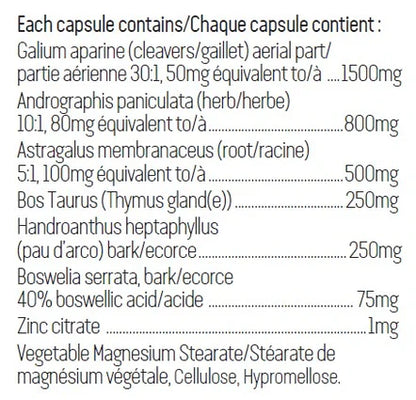 Each capsule contains/Chaque capsule contient :

Galium aparine (cleavers/gaillet) aerial part/ partie aérienne 30:1, 50mg équivalent to/à 1500mg

Andrographis paniculata (herb/herbe) 10:1, 80mg équivalent to/à 800mg

Astragalus membranaceus (root/racine) 5:1, 100mg équivalent to/à 500mg

Bos Taurus (Thymus gland(e)) 250mg

Handroanthus heptaphyllus (pau d'arco) bark/ecorce 250mg

Boswelia serrata, bark/ecorce 40% boswellic acid/acide 75mg

Zinc citrate 1mg

Vegetable Magnesium Stearate/Stéarate de magnésium végétale, Cellulose, Hypromellose.